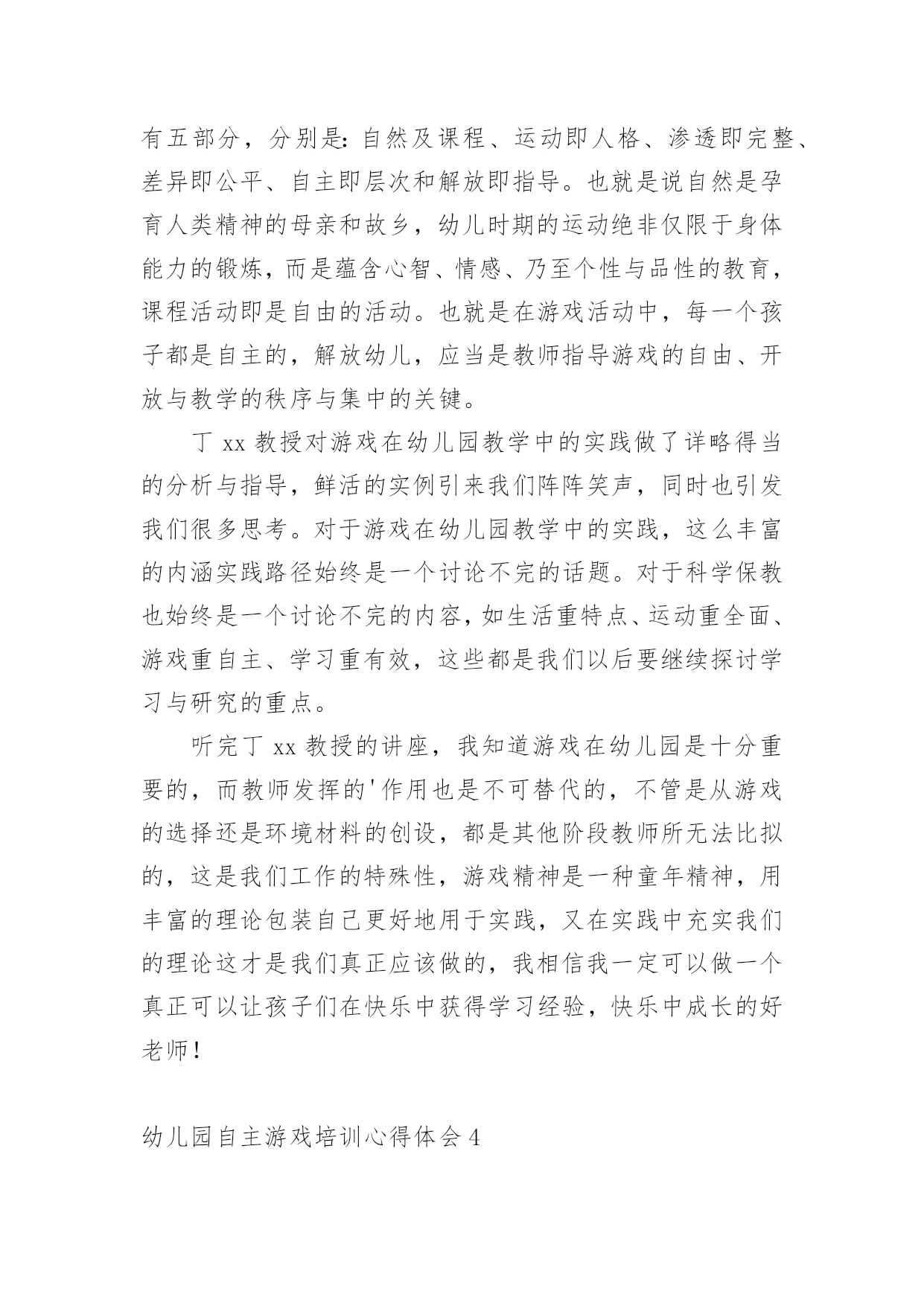 有五部分，分别是：自然及课程、运动即人格、渗透即完整、差异即公平、自主即层次和解放即指导。也就是说自然是孕育人类精神的母亲和故乡，幼儿时期的运动绝非仅限于身体能力的锻炼，而是蕴含心智、情感、乃至个性与品性的教育，课程活动即是自由的活动。也就是在游戏活动中，每一个孩子都是自主的，解放幼儿，应当是教师指导游戏的自由、开放与教学的秩序与集中的关键。

丁 xx 教授对游戏在幼儿园教学中的实践做了详略得当的分析与指导，鲜活的实例引来我们阵阵笑声，同时也引发我们很多思考。对于游戏在幼儿园教学中的实践，这么丰富的内涵实践路径始终是一个讨论不完的话题。对于科学保教也始终是一个讨论不完的内容，如生活重特点、运动重全面、游戏重自主、学习重有效，这些都是我们以后要继续探讨学习与研究的重点。

听完丁 xx 教授的讲座，我知道游戏在幼儿园是十分重要的，而教师发挥的'作用也是不可替代的，不管是从游戏的选择还是环境材料的创设，都是其他阶段教师所无法比拟的，这是我们工作的特殊性，游戏精神是一种童年精神，用丰富的理论包装自己更好地用于实践，又在实践中充实我们的理论这才是我们真正应该做的，我相信我一定可以做一个真正可以让孩子们在快乐中获得学习经验，快乐中成长的好老师！

幼儿园自主游戏培训心得体会 4